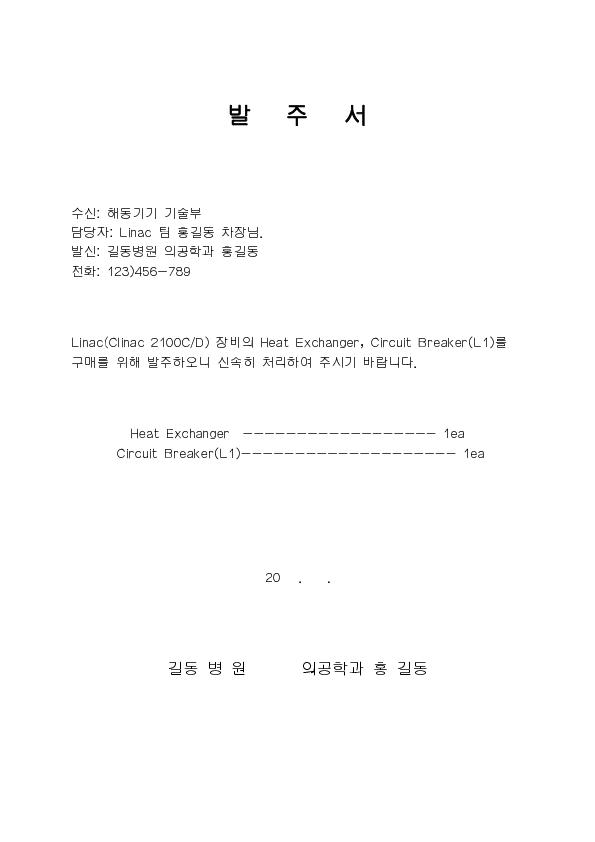 발 주 서

수신: 해동기기 기술부
담당자: Linac 팀 홍길동 차장님.
발신: 길동병원 의공학과 홍길동
전화: 123)456-789

Linac(Clinac 2100C/D) 장비의 Heat Exchanger, Circuit Breaker(L1)를 구매를 위해 발주하오니 신속히 처리하여 주시기 바랍니다.

Heat Exchanger ------------------- 1ea
Circuit Breaker(L1)--------------------- 1ea

20 . .

길동 병 원 의공학과 홍 길동